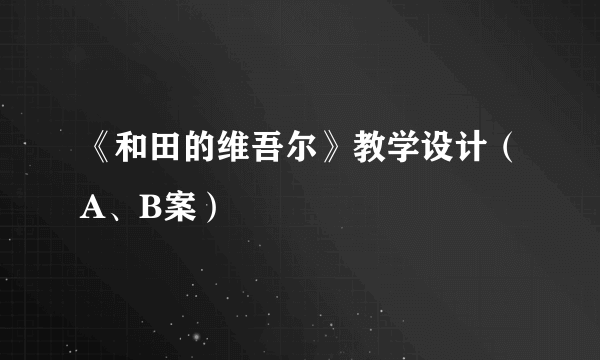 《和田的维吾尔》教学设计（A、B案）